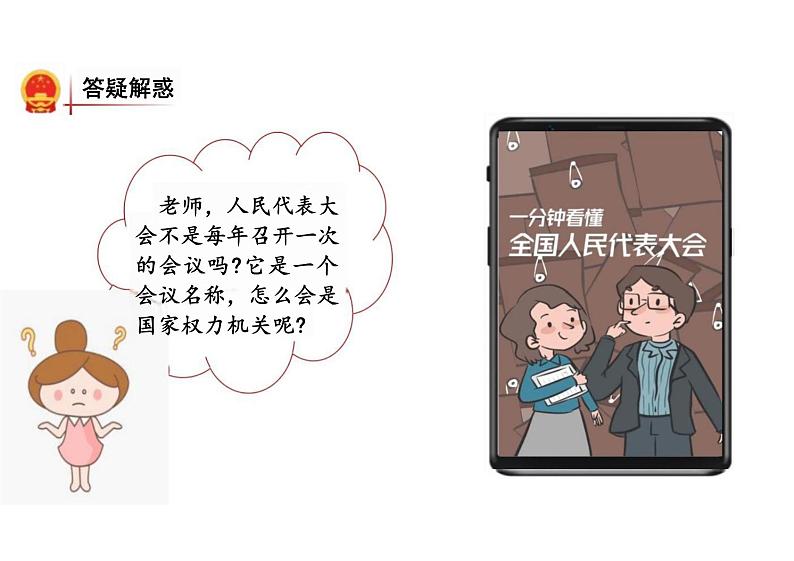 答疑解惑

老师，人民代表大会不是每年召开一次的会议吗？它是一个会议名称，怎么会是国家权力机关呢？

一分钟看懂
全国人民代表大会